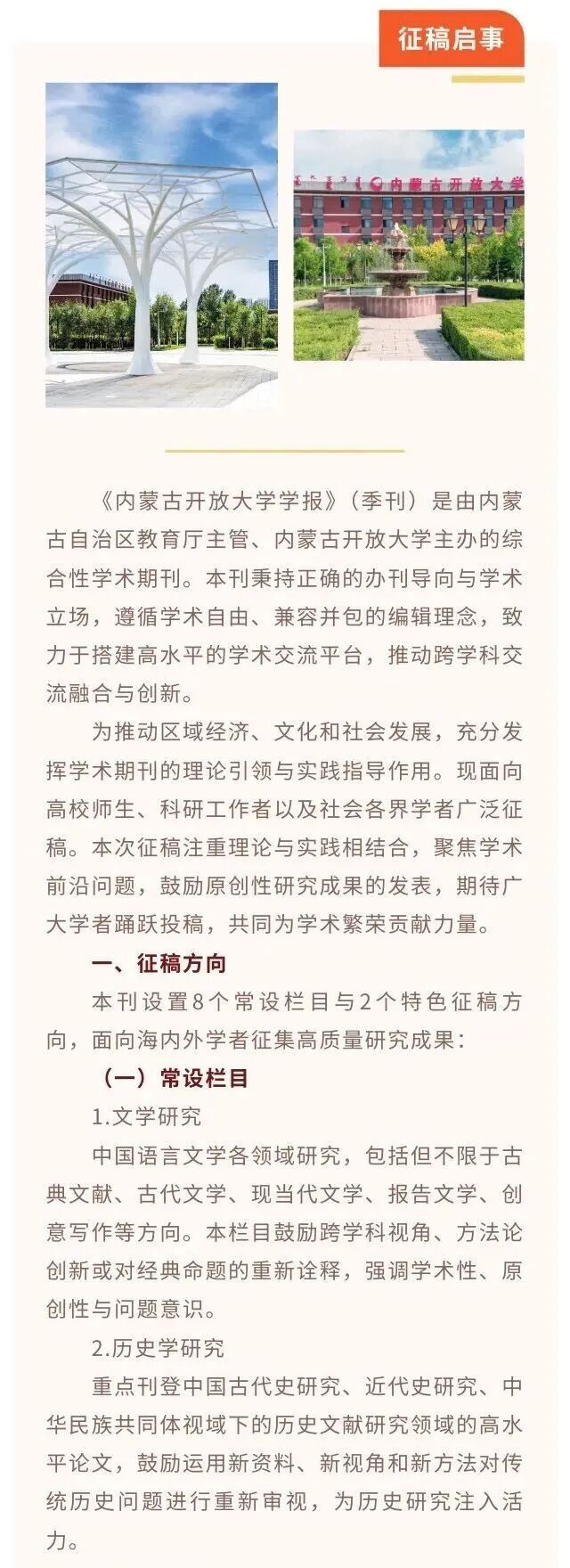 征稿启事

内蒙古开放大学

《内蒙古开放大学学报》（季刊）是由内蒙古自治区教育厅主管、内蒙古开放大学主办的综合性学术期刊。本刊秉持正确的办刊导向与学术立场，遵循学术自由、兼容并包的编辑理念，致力于搭建高水平的学术交流平台，推动跨学科交流融合与创新。

为推动区域经济、文化和社会发展，充分发挥学术期刊的理论引领与实践指导作用。现面向高校师生、科研工作者以及社会各界学者广泛征稿。本次征稿注重理论与实践相结合，聚焦学术前沿问题，鼓励原创性研究成果的发表，期待广大学者踊跃投稿，共同为学术繁荣贡献力量。

一、征稿方向

本刊设置8个常设栏目与2个特色征稿方向，面向海内外学者征集高质量研究成果：

（一）常设栏目

1.文学研究

中国语言文学各领域研究，包括但不限于古典文献、古代文学、现当代文学、报告文学、创意写作等方向。本栏目鼓励跨学科视角、方法论创新或对经典命题的重新诠释，强调学术性、原创性与问题意识。

2.历史学研究

重点刊登中国古代史研究、近代史研究、中华民族共同体视域下的历史文献研究领域的高水平论文，鼓励运用新资料、新视角和新方法对传统历史问题进行重新审视，为历史研究注入活力。